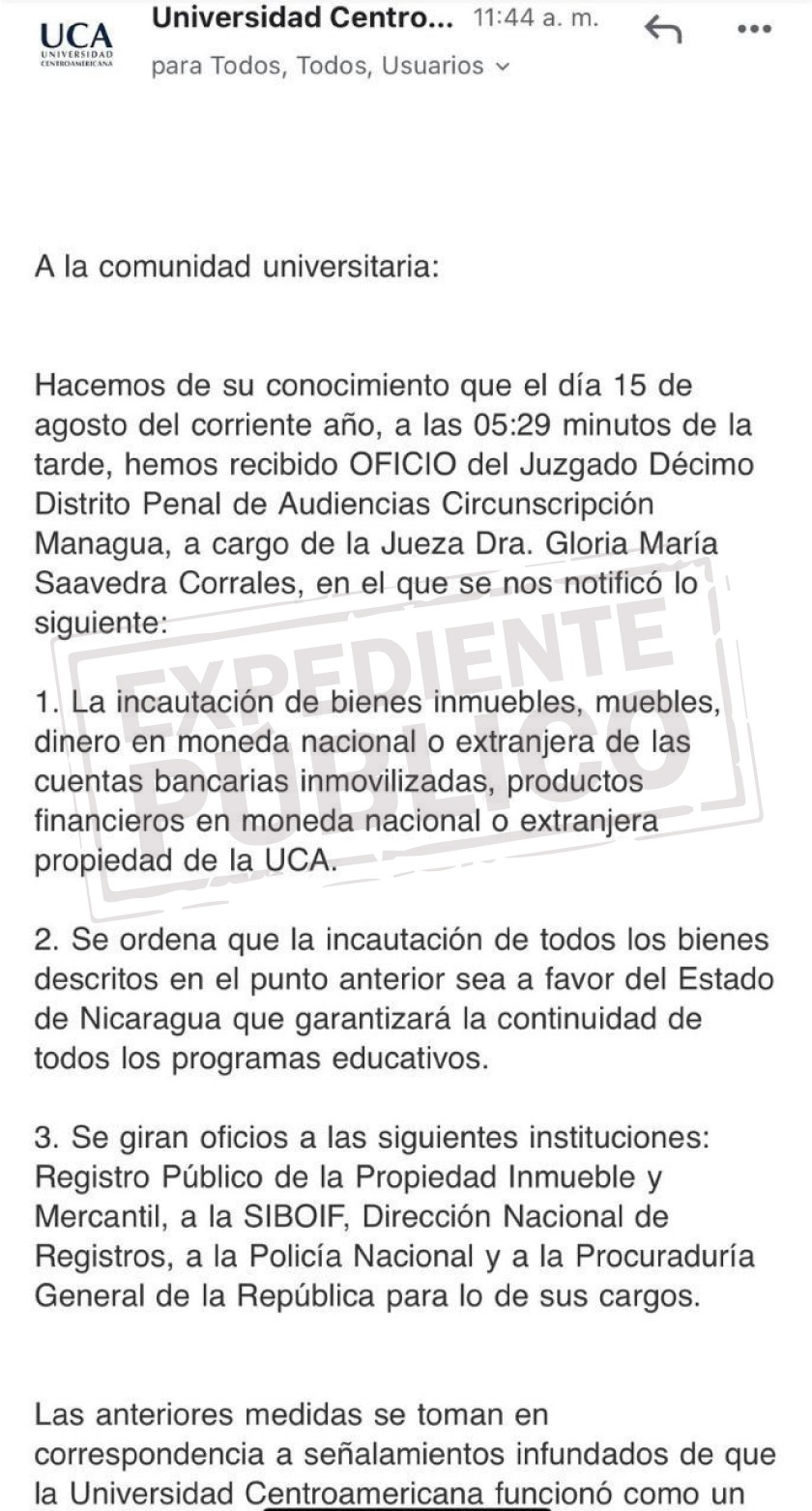 UCA
UNIVERSIDAD CENTROAMERICANA

Universidad Centro... 11:44 a. m.
para Todos, Todos, Usuarios

A la comunidad universitaria:

Hacemos de su conocimiento que el día 15 de agosto del corriente año, a las 05:29 minutos de la tarde, hemos recibido OFICIO del Juzgado Décimo Distrito Penal de Audiencias Circunscripción Managua, a cargo de la Jueza Dra. Gloria María Saavedra Corrales, en el que se nos notificó lo siguiente:

EXPEDIENTE PÚBLICO

1. La incautación de bienes inmuebles, muebles, dinero en moneda nacional o extranjera de las cuentas bancarias inmovilizadas, productos financieros en moneda nacional o extranjera propiedad de la UCA.

2. Se ordena que la incautación de todos los bienes descritos en el punto anterior sea a favor del Estado de Nicaragua que garantizará la continuidad de todos los programas educativos.

3. Se giran oficios a las siguientes instituciones: Registro Público de la Propiedad Inmueble y Mercantil, a la SIBOIF, Dirección Nacional de Registros, a la Policía Nacional y a la Procuraduría General de la República para lo de sus cargos.

Las anteriores medidas se toman en correspondencia a señalamientos infundados de que la Universidad Centroamericana funcionó como un